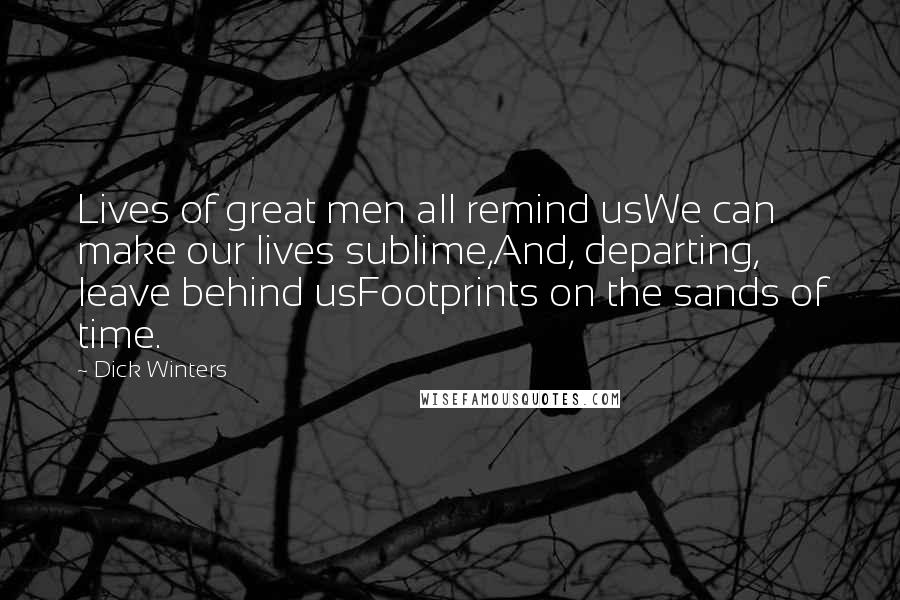 Lives of great men all remind usWe can make our lives sublime,And, departing, leave behind usFootprints on the sands of time.

- Dick Winters

WISEFAMOUSQUOTES.COM